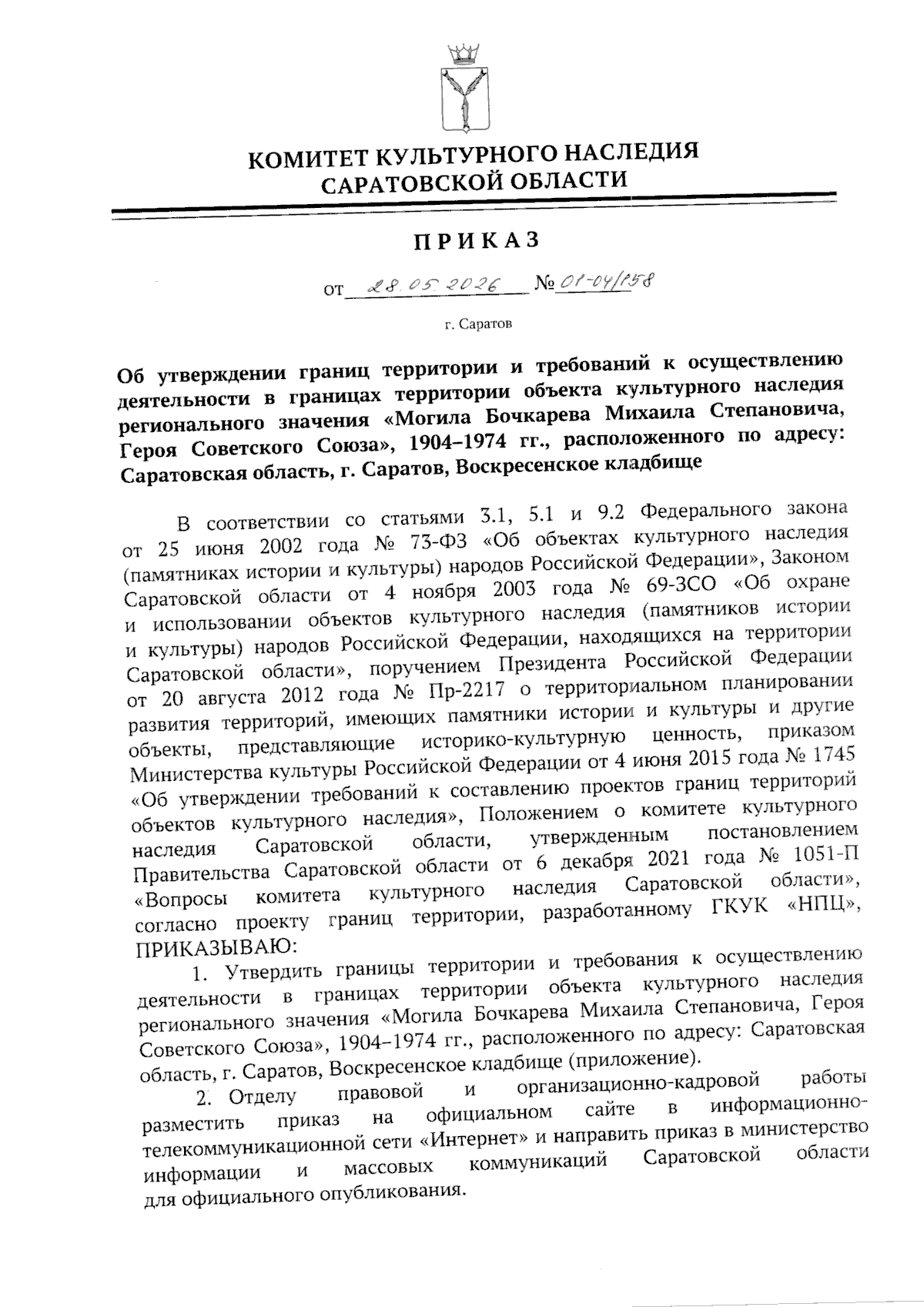 КОМИТЕТ КУЛЬТУРНОГО НАСЛЕДИЯ САРАТОВСКОЙ ОБЛАСТИ

ПРИКАЗ

от 28.05.2026 № 01-04/158

г. Саратов

Об утверждении границ территории и требований к осуществлению деятельности в границах территории объекта культурного наследия регионального значения «Могила Бочкарева Михаила Степановича, Героя Советского Союза», 1904–1974 гг., расположенного по адресу: Саратовская область, г. Саратов, Воскресенское кладбище

В соответствии со статьями 3.1, 5.1 и 9.2 Федерального закона от 25 июня 2002 года № 73-ФЗ «Об объектах культурного наследия (памятниках истории и культуры) народов Российской Федерации», Законом Саратовской области от 4 ноября 2003 года № 69-ЗСО «Об охране и использовании объектов культурного наследия (памятников истории и культуры) народов Российской Федерации, находящихся на территории Саратовской области», поручением Президента Российской Федерации от 20 августа 2012 года № Пр-2217 о территориальном планировании развития территорий, имеющих памятники истории и культуры и другие объекты, представляющие историко-культурную ценность, приказом Министерства культуры Российской Федерации от 4 июня 2015 года № 1745 «Об утверждении требований к составлению проектов границ территорий объектов культурного наследия», Положением о комитете культурного наследия Саратовской области, утвержденным постановлением Правительства Саратовской области от 6 декабря 2021 года № 1051-П «Вопросы комитета культурного наследия Саратовской области», согласно проекту границ территории, разработанному ГКУК «НПЦ», ПРИКАЗЫВАЮ:

1. Утвердить границы территории и требования к осуществлению деятельности в границах территории объекта культурного наследия регионального значения «Могила Бочкарева Михаила Степановича, Героя Советского Союза», 1904–1974 гг., расположенного по адресу: Саратовская область, г. Саратов, Воскресенское кладбище (приложение).

2. Отделу правовой и организационно-кадровой работы разместить приказ на официальном сайте в информационно-телекоммуникационной сети «Интернет» и направить приказ в министерство информации и массовых коммуникаций Саратовской области для официального опубликования.